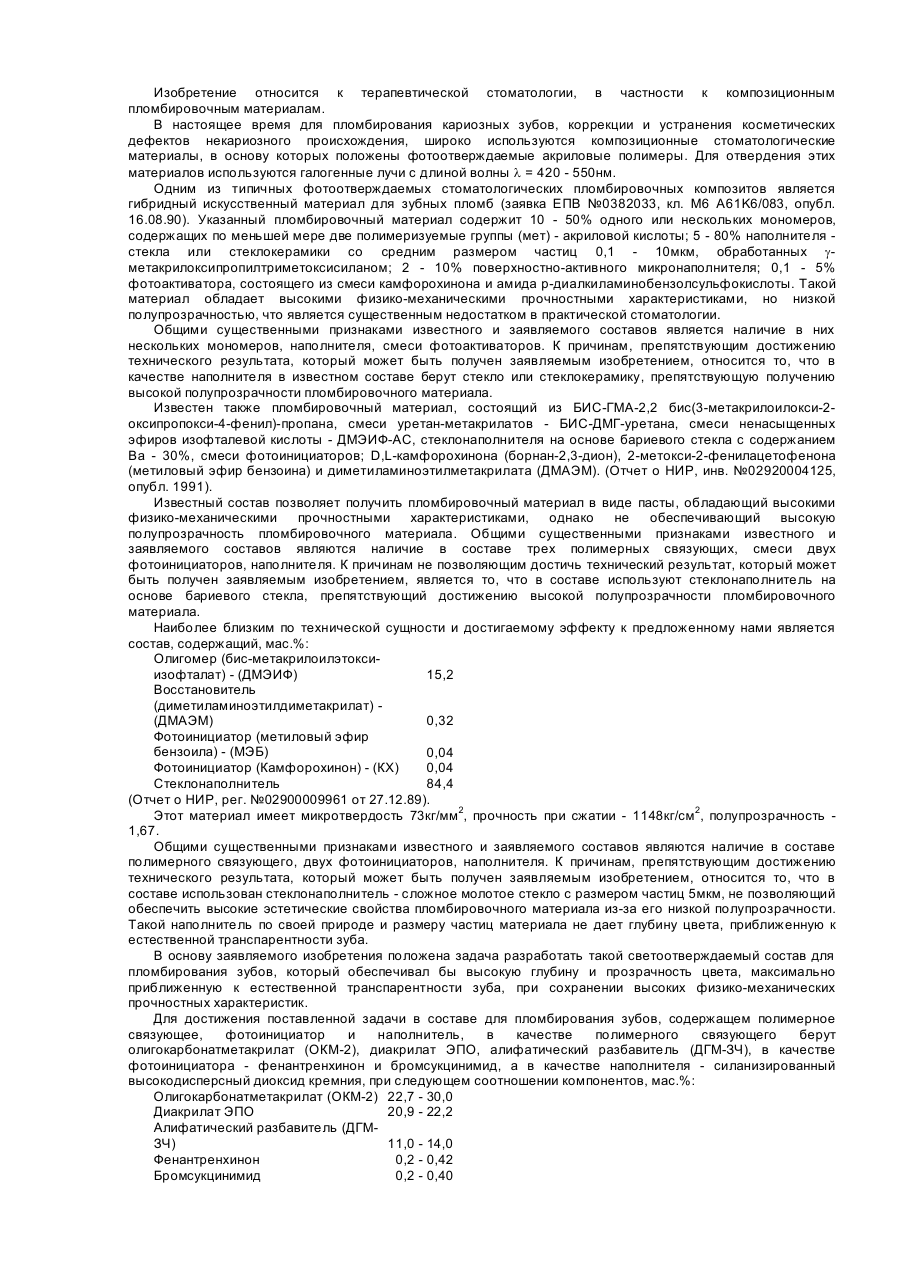 Изобретение относится к терапевтической стоматологии, в частности к композиционным пломбировочным материалам.

В настоящее время для пломбирования кариозных зубов, коррекции и устранения косметических дефектов некариозного происхождения, широко используются композиционные стоматологические материалы, в основу которых положены фотоотверждаемые акриловые полимеры. Для отвердения этих материалов используются галогенные лучи с длиной волны $\lambda$ = 420 - 550нм.

Одним из типичных фотоотверждаемых стоматологических пломбировочных композитов является гибридный искусственный материал для зубных пломб (заявка ЕПВ №0382033, кл. М6 А61К6/083, опубл. 16.08.90). Указанный пломбировочный материал содержит 10 - 50% одного или нескольких мономеров, содержащих по меньшей мере две полимеризуемые группы (мет) - акриловой кислоты; 5 - 80% наполнителя - стекла или стеклокерамики со средним размером частиц 0,1 - 10мкм, обработанных $\gamma$-метакрилоксипропилтриметоксисиланом; 2 - 10% поверхностно-активного микронаполнителя; 0,1 - 5% фотоактиватора, состоящего из смеси камфорохинона и амида р-диалкиламинобензолсульфокислоты. Такой материал обладает высокими физико-механическими прочностными характеристиками, но низкой полупрозрачностью, что является существенным недостатком в практической стоматологии.

Общими существенными признаками известного и заявляемого составов является наличие в них нескольких мономеров, наполнителя, смеси фотоактиваторов. К причинам, препятствующим достижению технического результата, который может быть получен заявляемым изобретением, относится то, что в качестве наполнителя в известном составе берут стекло или стеклокерамику, препятствующую получению высокой полупрозрачности пломбировочного материала.

Известен также пломбировочный материал, состоящий из БИС-ГМА-2,2 бис(3-метакрилоилокси-2-оксипропокси-4-фенил)-пропана, смеси уретан-метакрилатов - БИС-ДМГ-уретана, смеси ненасыщенных эфиров изофталевой кислоты - ДМЭИФ-АС, стеклонаполнителя на основе бариевого стекла с содержанием Ва - 30%, смеси фотоинициаторов; D,L-камфорохинона (борнан-2,3-дион), 2-метокси-2-фенилацетофенона (метиловый эфир бензоина) и диметиламиноэтилметакрилата (ДМАЭМ). (Отчет о НИР, инв. №02920004125, опубл. 1991).

Известный состав позволяет получить пломбировочный материал в виде пасты, обладающий высокими физико-механическими прочностными характеристиками, однако не обеспечивающий высокую полупрозрачность пломбировочного материала. Общими существенными признаками известного и заявляемого составов являются наличие в составе трех полимерных связующих, смеси двух фотоинициаторов, наполнителя. К причинам не позволяющим достичь технический результат, который может быть получен заявляемым изобретением, является то, что в составе используют стеклонаполнитель на основе бариевого стекла, препятствующий достижению высокой полупрозрачности пломбировочного материала.

Наиболее близким по технической сущности и достигаемому эффекту к предложенному нами является состав, содержащий, мас.%:

| | |
|---|---|
| Олигомер (бис-метакрилоилэтокси-изофталат) - (ДМЭИФ) | 15,2 |
| Восстановитель (диметиламиноэтилдиметакрилат) - (ДМАЭМ) | 0,32 |
| Фотоинициатор (метиловый эфир бензоила) - (МЭБ) | 0,04 |
| Фотоинициатор (Камфорохинон) - (КХ) | 0,04 |
| Стеклонаполнитель | 84,4 |

(Отчет о НИР, рег. №02900009961 от 27.12.89).

Этот материал имеет микротвердость 73кг/мм$^2$, прочность при сжатии - 1148кг/см$^2$, полупрозрачность - 1,67.

Общими существенными признаками известного и заявляемого составов являются наличие в составе полимерного связующего, двух фотоинициаторов, наполнителя. К причинам, препятствующим достижению технического результата, который может быть получен заявляемым изобретением, относится то, что в составе использован стеклонаполнитель - сложное молотое стекло с размером частиц 5мкм, не позволяющий обеспечить высокие эстетические свойства пломбировочного материала из-за его низкой полупрозрачности. Такой наполнитель по своей природе и размеру частиц материала не дает глубину цвета, приближенную к естественной транспарентности зуба.

В основу заявляемого изобретения положена задача разработать такой светоотверждаемый состав для пломбирования зубов, который обеспечивал бы высокую глубину и прозрачность цвета, максимально приближенную к естественной транспарентности зуба, при сохранении высоких физико-механических прочностных характеристик.

Для достижения поставленной задачи в составе для пломбирования зубов, содержащем полимерное связующее, фотоинициатор и наполнитель, в качестве полимерного связующего берут олигокарбонатметакрилат (ОКМ-2), диакрилат ЭПО, алифатический разбавитель (ДГМ-3Ч), в качестве фотоинициатора - фенантренхинон и бромсукцинимид, а в качестве наполнителя - силанизированный высокодисперсный диоксид кремния, при следующем соотношении компонентов, мас.%:

| | |
|---|---|
| Олигокарбонатметакрилат (ОКМ-2) | 22,7 - 30,0 |
| Диакрилат ЭПО | 20,9 - 22,2 |
| Алифатический разбавитель (ДГМ-3Ч) | 11,0 - 14,0 |
| Фенантренхинон | 0,2 - 0,42 |
| Бромсукцинимид | 0,2 - 0,40 |